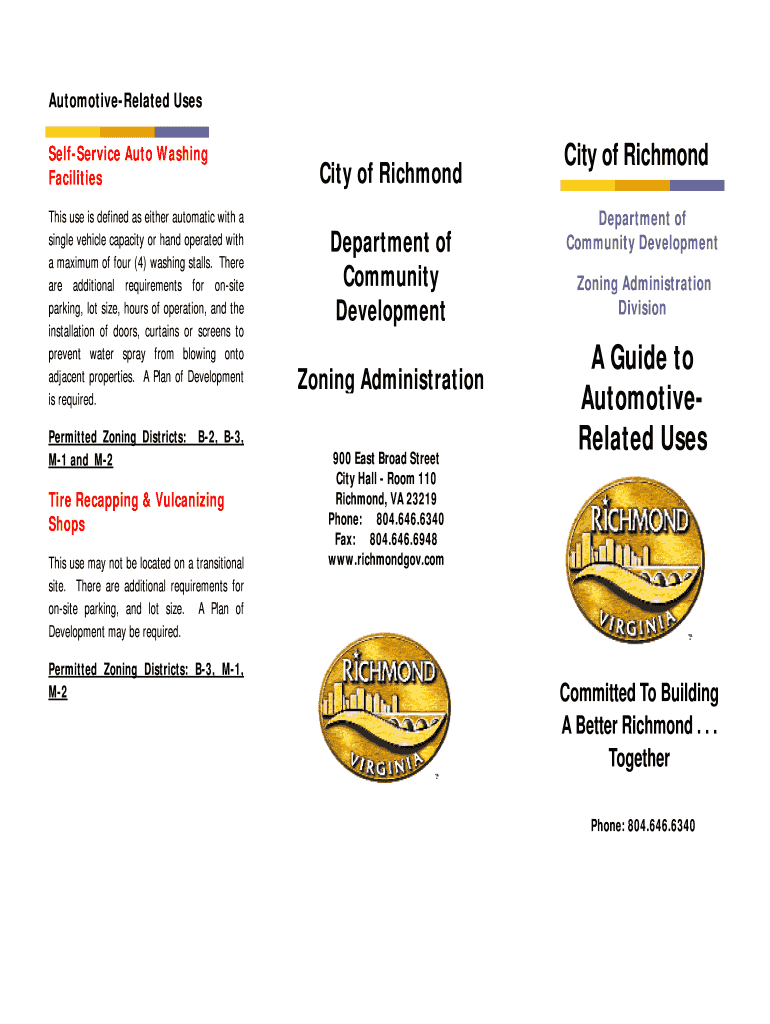 Automotive-Related Uses

Self-Service Auto Washing Facilities

This use is defined as either automatic with a single vehicle capacity or hand operated with a maximum of four (4) washing stalls. There are additional requirements for on-site parking, lot size, hours of operation, and the installation of doors, curtains or screens to prevent water spray from blowing onto adjacent properties. A Plan of Development is required.

Permitted Zoning Districts: B-2, B-3, M-1 and M-2

Tire Recapping & Vulcanizing Shops

This use may not be located on a transitional site. There are additional requirements for on-site parking, and lot size. A Plan of Development may be required.

Permitted Zoning Districts: B-3, M-1, M-2

City of Richmond

Department of Community Development

Zoning Administration

900 East Broad Street
City Hall - Room 110
Richmond, VA 23219
Phone: 804.646.6340
Fax: 804.646.6948
www.richmondgov.com

RICHMOND
VIRGINIA

City of Richmond

Department of Community Development

Zoning Administration Division

A Guide to Automotive-Related Uses

RICHMOND
VIRGINIA

Committed To Building A Better Richmond . . . Together

Phone: 804.646.6340